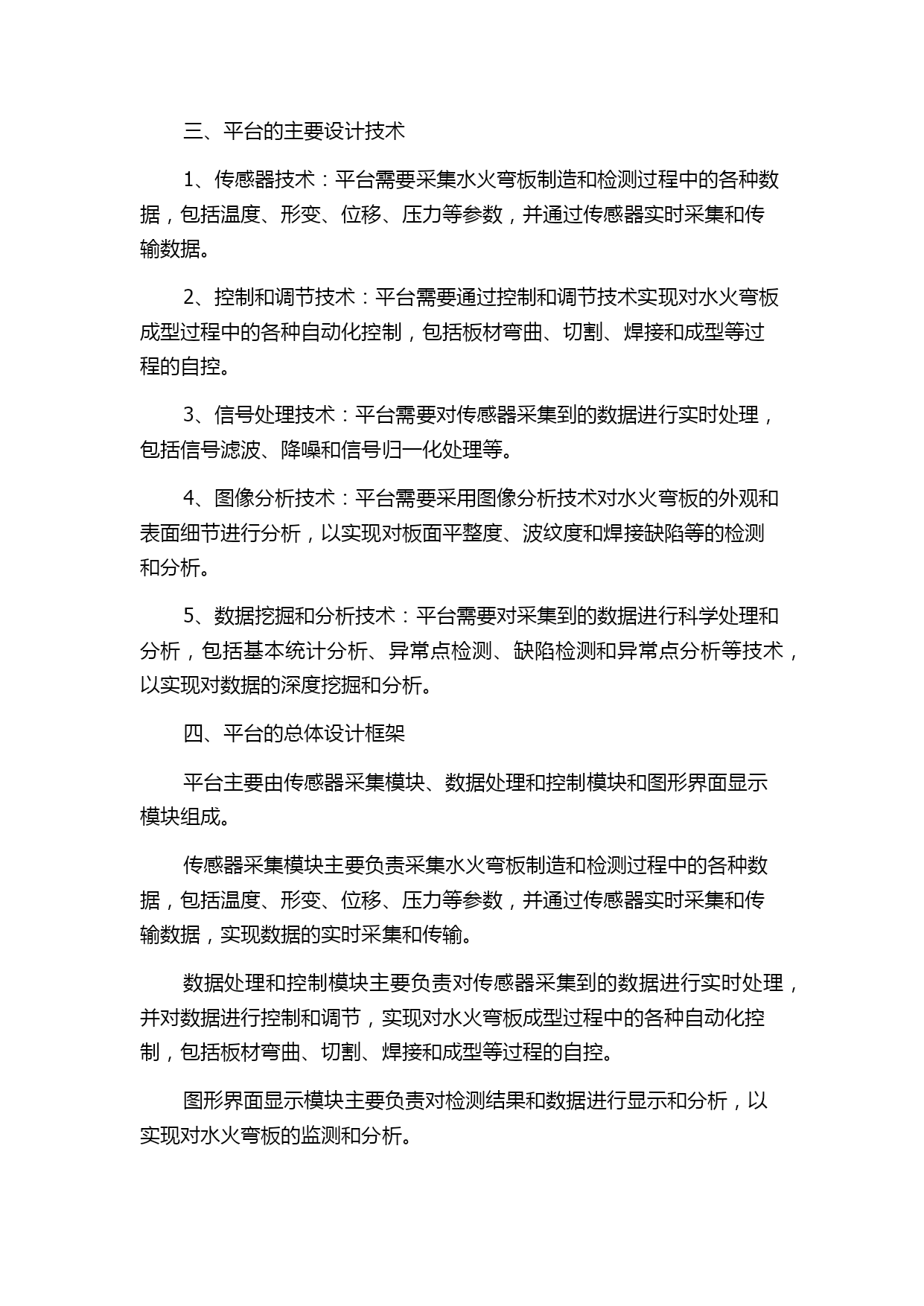 三、平台的主要设计技术

1、传感器技术：平台需要采集水火弯板制造和检测过程中的各种数据，包括温度、形变、位移、压力等参数，并通过传感器实时采集和传输数据。

2、控制和调节技术：平台需要通过控制和调节技术实现对水火弯板成型过程中的各种自动化控制，包括板材弯曲、切割、焊接和成型等过程的自控。

3、信号处理技术：平台需要对传感器采集到的数据进行实时处理，包括信号滤波、降噪和信号归一化处理等。

4、图像分析技术：平台需要采用图像分析技术对水火弯板的外观和表面细节进行分析，以实现对板面平整度、波纹度和焊接缺陷等的检测和分析。

5、数据挖掘和分析技术：平台需要对采集到的数据进行科学处理和分析，包括基本统计分析、异常点检测、缺陷检测和异常点分析等技术，以实现对数据的深度挖掘和分析。

四、平台的总体设计框架

平台主要由传感器采集模块、数据处理和控制模块和图形界面显示模块组成。

传感器采集模块主要负责采集水火弯板制造和检测过程中的各种数据，包括温度、形变、位移、压力等参数，并通过传感器实时采集和传输数据，实现数据的实时采集和传输。

数据处理和控制模块主要负责对传感器采集到的数据进行实时处理，并对数据进行控制和调节，实现对水火弯板成型过程中的各种自动化控制，包括板材弯曲、切割、焊接和成型等过程的自控。

图形界面显示模块主要负责对检测结果和数据进行显示和分析，以实现对水火弯板的监测和分析。